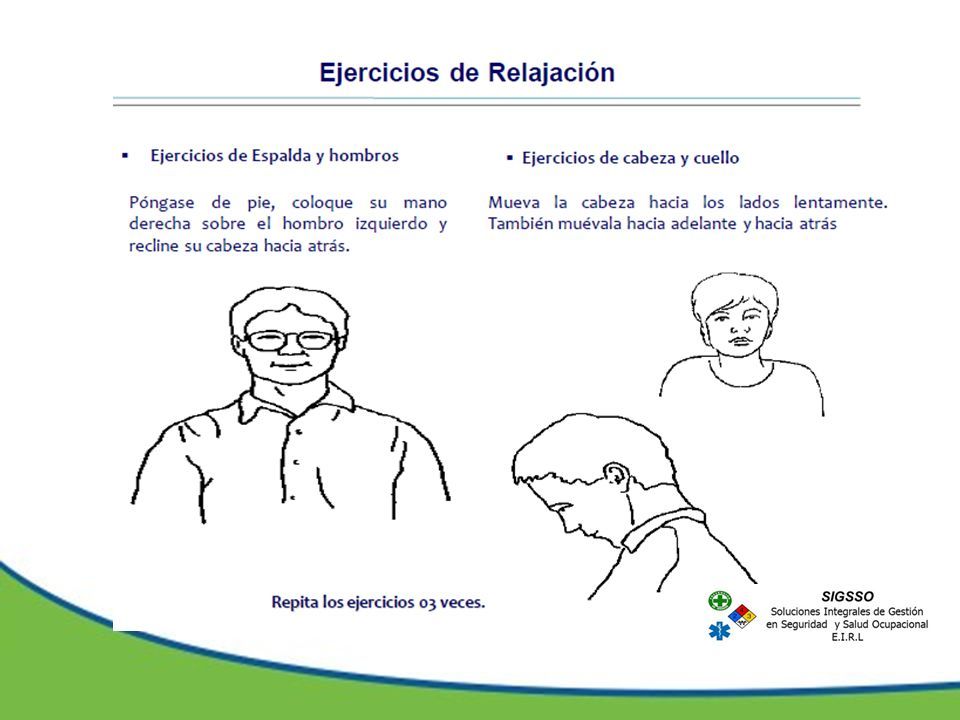 Ejercicios de Relajación

▪ Ejercicios de Espalda y hombros

Póngase de pie, coloque su mano derecha sobre el hombro izquierdo y recline su cabeza hacia atrás.

▪ Ejercicios de cabeza y cuello

Mueva la cabeza hacia los lados lentamente. También muévala hacia adelante y hacia atrás

Repita los ejercicios 03 veces.

SIGSSO
Soluciones Integrales de Gestión en Seguridad y Salud Ocupacional
E.I.R.L